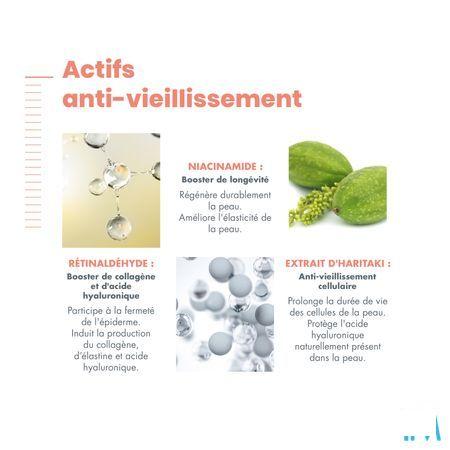 Actifs anti-vieillissement

NIACINAMIDE :
Booster de longévité
Régénère durablement la peau.
Améliore l'élasticité de la peau.

RÉTINALDÉHYDE :
Booster de collagène et d'acide hyaluronique
Participe à la fermeté de l'épiderme.
Induit la production du collagène, d'élastine et acide hyaluronique.

EXTRAIT D'HARITAKI :
Anti-vieillissement cellulaire
Prolonge la durée de vie des cellules de la peau.
Protège l'acide hyaluronique naturellement présent dans la peau.